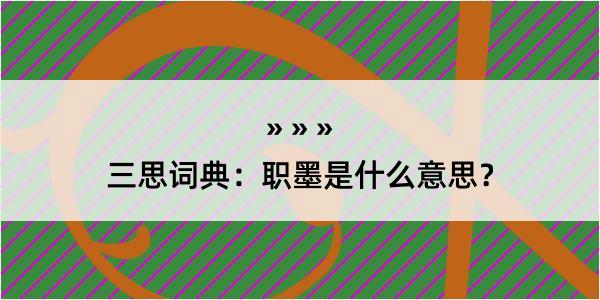 » » »

三思词典：职墨是什么意思？